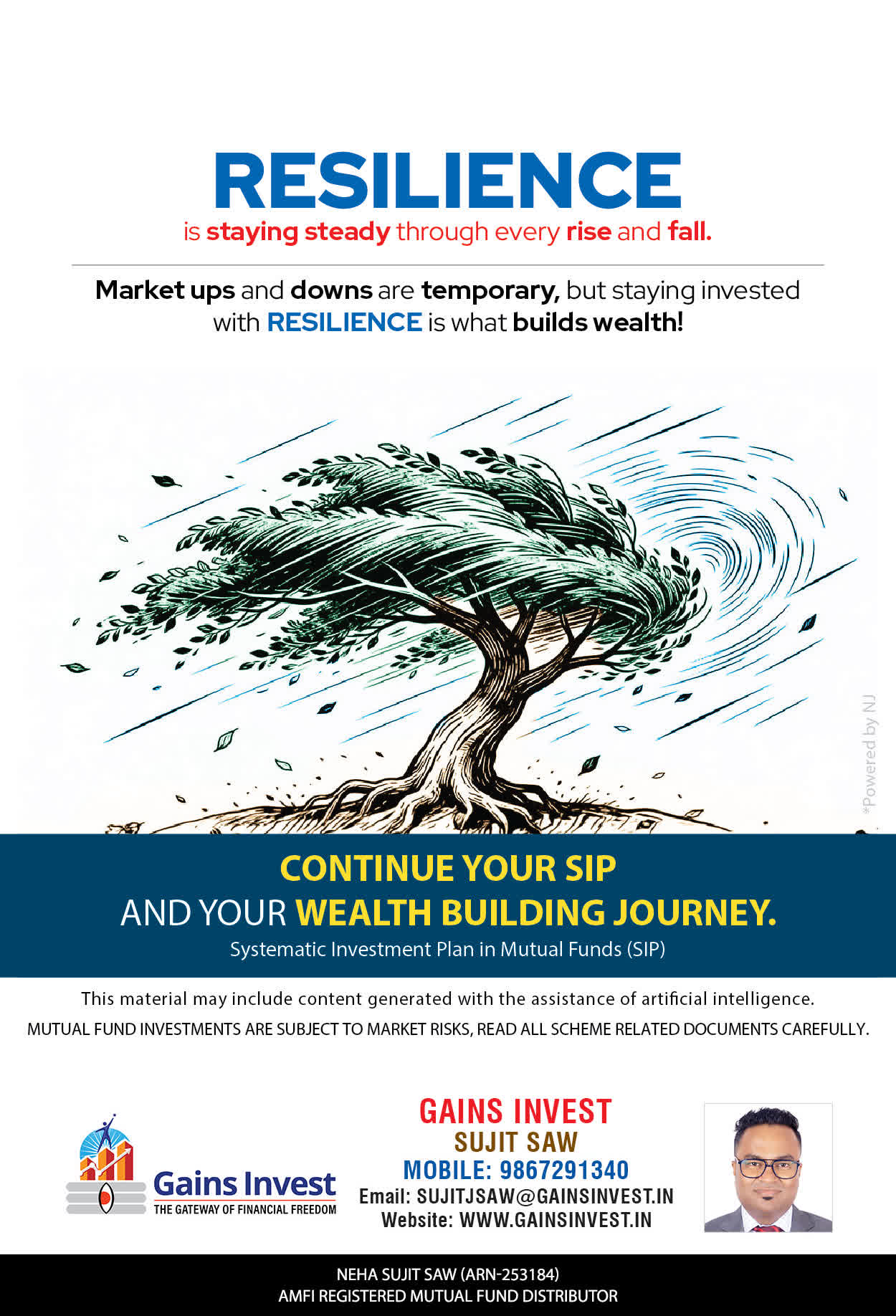 RESILIENCE
is staying steady through every rise and fall.

Market ups and downs are temporary, but staying invested with RESILIENCE is what builds wealth!

*Powered by NJ

CONTINUE YOUR SIP
AND YOUR WEALTH BUILDING JOURNEY.
Systematic Investment Plan in Mutual Funds (SIP)

This material may include content generated with the assistance of artificial intelligence.
MUTUAL FUND INVESTMENTS ARE SUBJECT TO MARKET RISKS, READ ALL SCHEME RELATED DOCUMENTS CAREFULLY.

Gains Invest
THE GATEWAY OF FINANCIAL FREEDOM

GAINS INVEST
SUJIT SAW
MOBILE: 9867291340
Email: SUJITJSAW@GAINSINVEST.IN
Website: WWW.GAINSINVEST.IN

NEHA SUJIT SAW (ARN-253184)
AMFI REGISTERED MUTUAL FUND DISTRIBUTOR